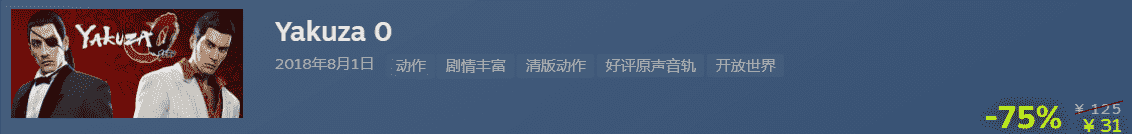 YAKUZA 0

Yakuza 0

2018年8月1日 动作 剧情丰富 清版动作 好评原声音轨 开放世界

-75% ¥ 125 ¥ 31